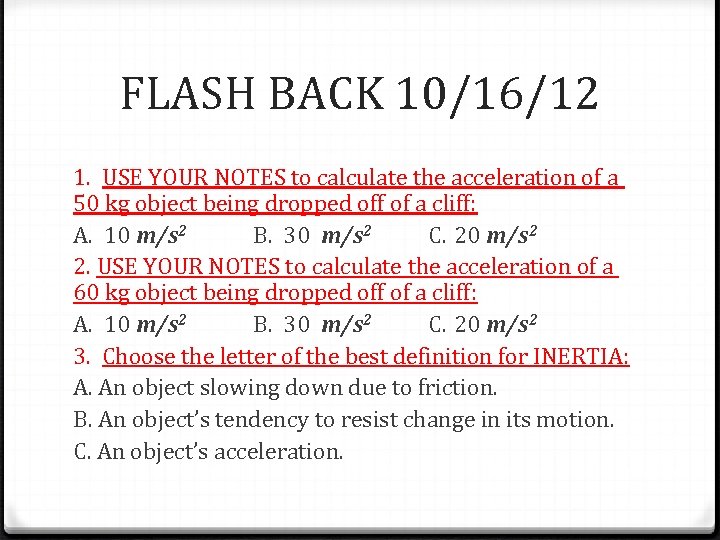 FLASH BACK 10/16/12

1. USE YOUR NOTES to calculate the acceleration of a 50 kg object being dropped off of a cliff:

A. 10 $m/s^2$     B. 30 $m/s^2$     C. 20 $m/s^2$

2. USE YOUR NOTES to calculate the acceleration of a 60 kg object being dropped off of a cliff:

A. 10 $m/s^2$     B. 30 $m/s^2$     C. 20 $m/s^2$

3. Choose the letter of the best definition for INERTIA:

A. An object slowing down due to friction.

B. An object's tendency to resist change in its motion.

C. An object's acceleration.